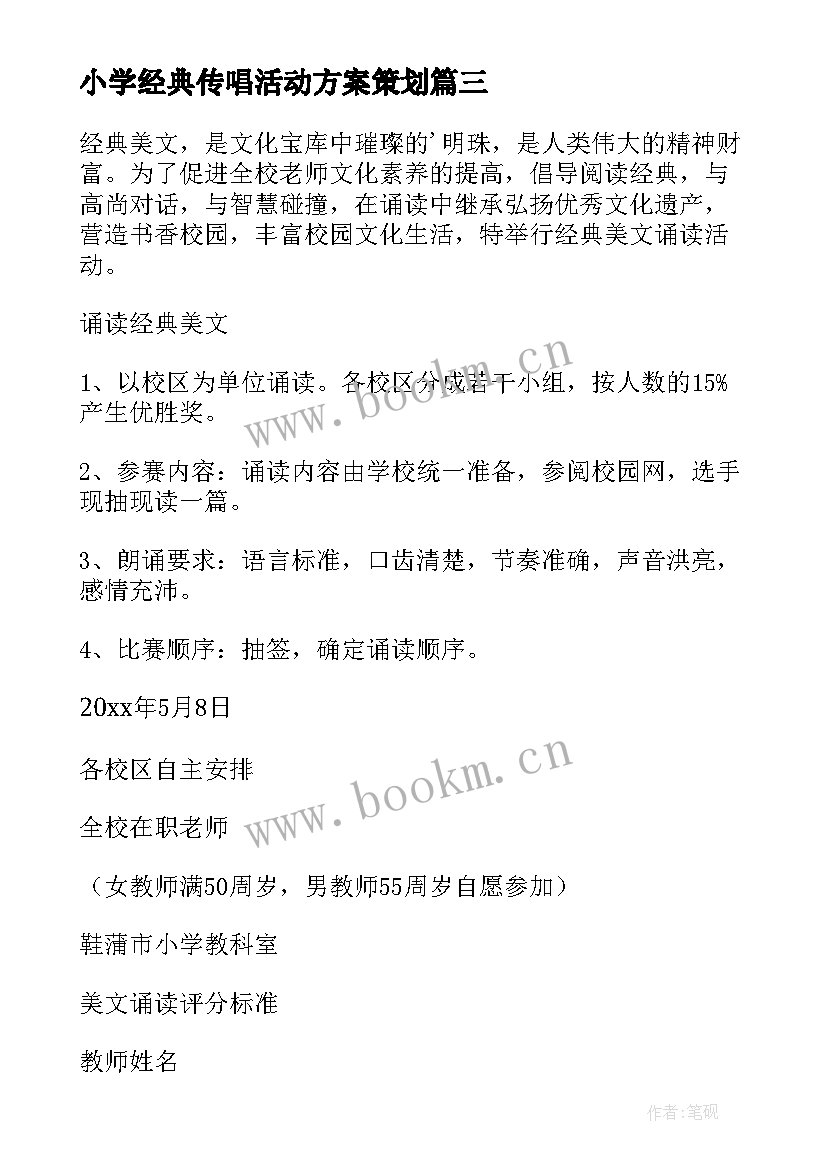 小学经典传唱活动方案策划篇三

经典美文，是文化宝库中璀璨的'明珠，是人类伟大的精神财富。为了促进全校老师文化素养的提高，倡导阅读经典，与高尚对话，与智慧碰撞，在诵读中继承弘扬优秀文化遗产，营造书香校园，丰富校园文化生活，特举行经典美文诵读活动。

诵读经典美文

1、以校区为单位诵读。各校区分成若干小组，按人数的15%产生优胜奖。

2、参赛内容：诵读内容由学校统一准备，参阅校园网，选手现抽现读一篇。

3、朗诵要求：语言标准，口齿清楚，节奏准确，声音洪亮，感情充沛。

4、比赛顺序：抽签，确定诵读顺序。

20xx年5月8日

各校区自主安排

全校在职老师

（女教师满50周岁，男教师55周岁自愿参加）

鞋蒲市小学教科室

美文诵读评分标准

教师姓名

www.bookm.cn

www.bookm.cn

作者:笔砚